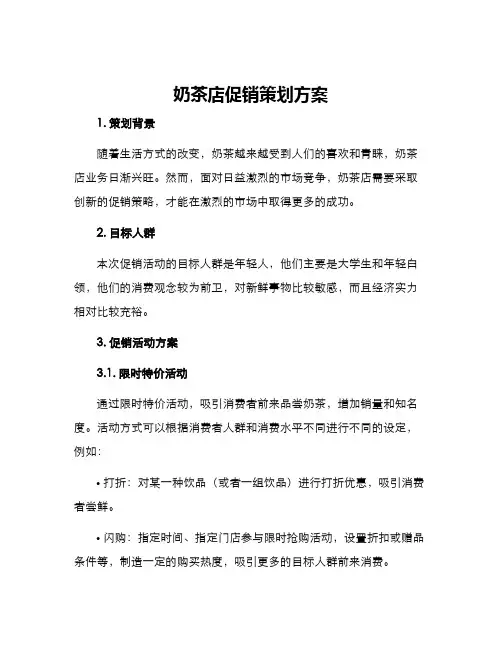 奶茶店促销策划方案

1. 策划背景

随着生活方式的改变，奶茶越来越受到人们的喜欢和青睐，奶茶店业务日渐兴旺。然而，面对日益激烈的市场竞争，奶茶店需要采取创新的促销策略，才能在激烈的市场中取得更多的成功。

2. 目标人群

本次促销活动的目标人群是年轻人，他们主要是大学生和年轻白领，他们的消费观念较为前卫，对新鲜事物比较敏感，而且经济实力相对比较充裕。

3. 促销活动方案

3.1. 限时特价活动

通过限时特价活动，吸引消费者前来品尝奶茶，增加销量和知名度。活动方式可以根据消费者人群和消费水平不同进行不同的设定，例如：

• 打折：对某一种饮品（或者一组饮品）进行打折优惠，吸引消费者尝鲜。

• 闪购：指定时间、指定门店参与限时抢购活动，设置折扣或赠品条件等，制造一定的购买热度，吸引更多的目标人群前来消费。